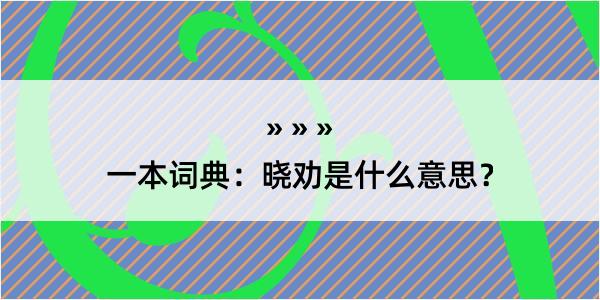 » » »

一本词典：晓劝是什么意思？